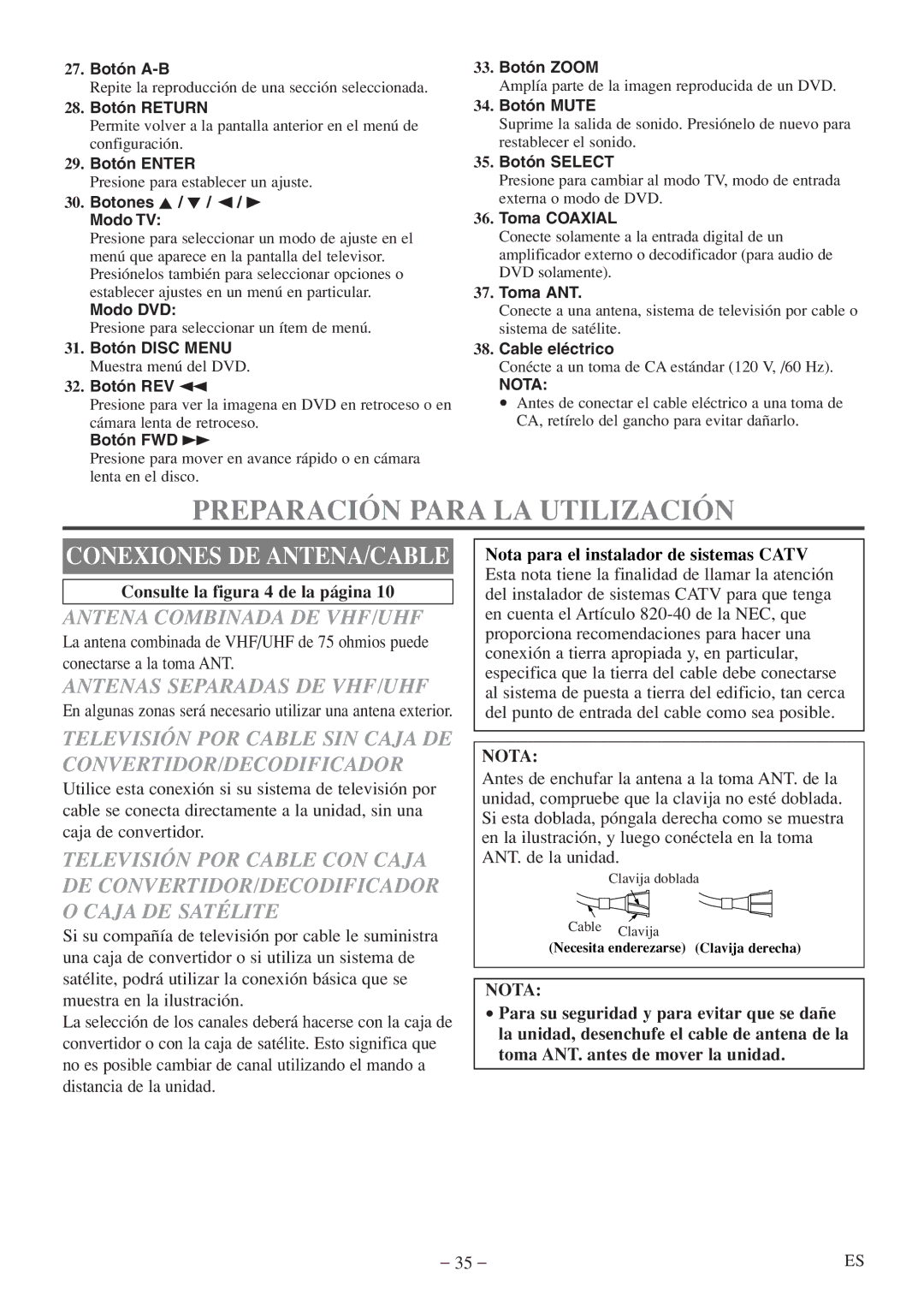 27. Botón A-B
Repite la reproducción de una sección seleccionada.

28. Botón RETURN
Permite volver a la pantalla anterior en el menú de configuración.

29. Botón ENTER
Presione para establecer un ajuste.

30. Botones ▲ / ▼ / ◄ / ►
Modo TV:
Presione para seleccionar un modo de ajuste en el menú que aparece en la pantalla del televisor. Presiónelos también para seleccionar opciones o establecer ajustes en un menú en particular.
Modo DVD:
Presione para seleccionar un ítem de menú.

31. Botón DISC MENU
Muestra menú del DVD.

32. Botón REV ◄◄
Presione para ver la imagena en DVD en retroceso o en cámara lenta de retroceso.
Botón FWD ►►
Presione para mover en avance rápido o en cámara lenta en el disco.

33. Botón ZOOM
Amplía parte de la imagen reproducida de un DVD.

34. Botón MUTE
Suprime la salida de sonido. Presiónelo de nuevo para restablecer el sonido.

35. Botón SELECT
Presione para cambiar al modo TV, modo de entrada externa o modo de DVD.

36. Toma COAXIAL
Conecte solamente a la entrada digital de un amplificador externo o decodificador (para audio de DVD solamente).

37. Toma ANT.
Conecte a una antena, sistema de televisión por cable o sistema de satélite.

38. Cable eléctrico
Conécte a un toma de CA estándar (120 V, /60 Hz).
NOTA:
• Antes de conectar el cable eléctrico a una toma de CA, retírelo del gancho para evitar dañarlo.

PREPARACIÓN PARA LA UTILIZACIÓN

CONEXIONES DE ANTENA/CABLE

Consulte la figura 4 de la página 10

ANTENA COMBINADA DE VHF/UHF
La antena combinada de VHF/UHF de 75 ohmios puede conectarse a la toma ANT.

ANTENAS SEPARADAS DE VHF/UHF
En algunas zonas será necesario utilizar una antena exterior.

TELEVISIÓN POR CABLE SIN CAJA DE CONVERTIDOR/DECODIFICADOR
Utilice esta conexión si su sistema de televisión por cable se conecta directamente a la unidad, sin una caja de convertidor.

TELEVISIÓN POR CABLE CON CAJA DE CONVERTIDOR/DECODIFICADOR O CAJA DE SATÉLITE
Si su compañía de televisión por cable le suministra una caja de convertidor o si utiliza un sistema de satélite, podrá utilizar la conexión básica que se muestra en la ilustración.
La selección de los canales deberá hacerse con la caja de convertidor o con la caja de satélite. Esto significa que no es posible cambiar de canal utilizando el mando a distancia de la unidad.

Nota para el instalador de sistemas CATV
Esta nota tiene la finalidad de llamar la atención del instalador de sistemas CATV para que tenga en cuenta el Artículo 820-40 de la NEC, que proporciona recomendaciones para hacer una conexión a tierra apropiada y, en particular, especifica que la tierra del cable debe conectarse al sistema de puesta a tierra del edificio, tan cerca del punto de entrada del cable como sea posible.

NOTA:
Antes de enchufar la antena a la toma ANT. de la unidad, compruebe que la clavija no esté doblada. Si esta doblada, póngala derecha como se muestra en la ilustración, y luego conéctela en la toma ANT. de la unidad.
Clavija doblada
Cable Clavija
(Necesita enderezarse) (Clavija derecha)

NOTA:
• Para su seguridad y para evitar que se dañe la unidad, desenchufe el cable de antena de la toma ANT. antes de mover la unidad.

– 35 –
ES